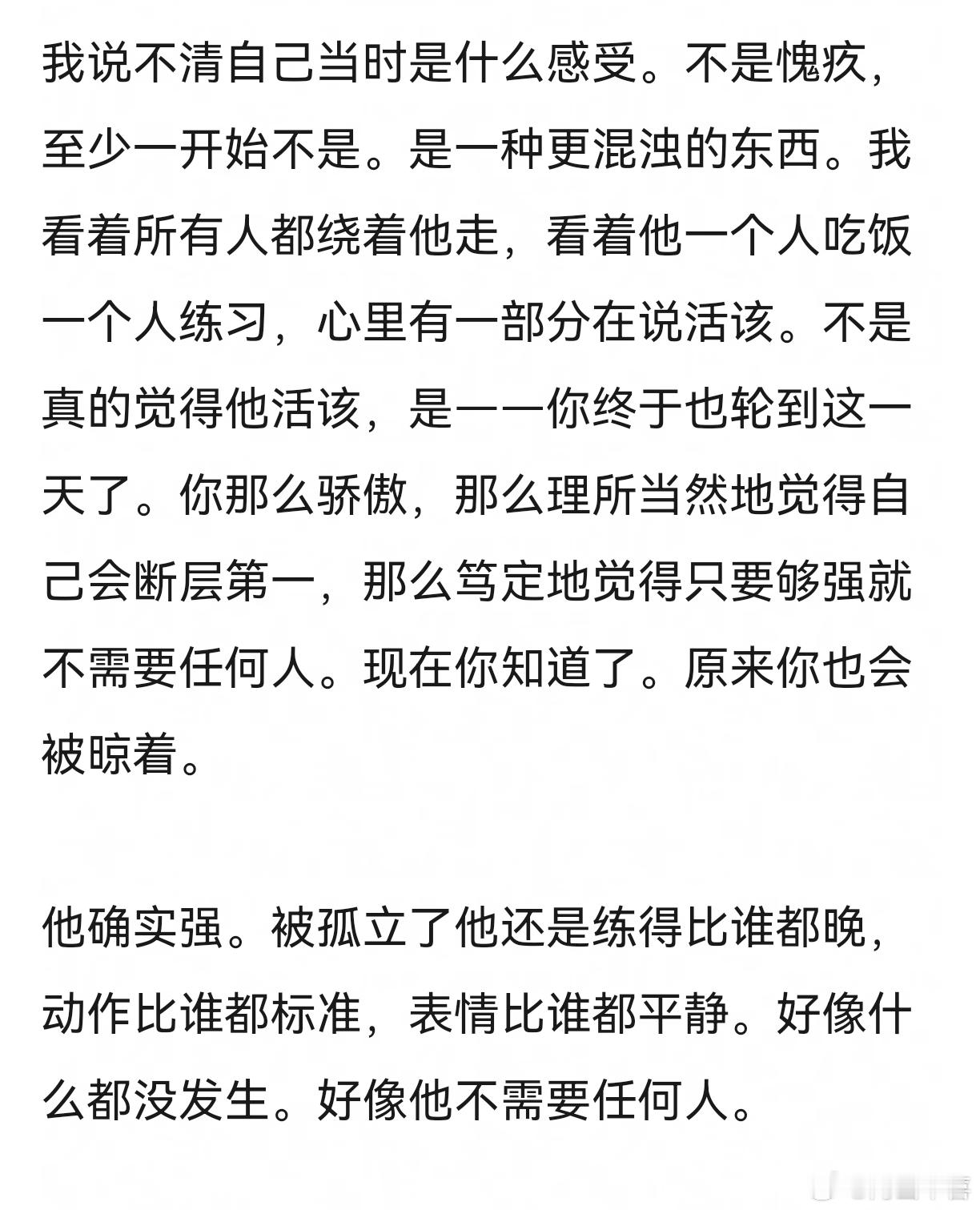 我说不清自己当时是什么感受。不是愧疚，至少一开始不是。是一种更混浊的东西。我看着所有人都绕着他走，看着他一个人吃饭一个人练习，心里有一部分在说活该。不是真的觉得他活该，是——你终于也轮到这一天了。你那么骄傲，那么理所当然地觉得自己会断层第一，那么笃定地觉得只要够强就不需要任何人。现在你知道了。原来你也会被晾着。

他确实强。被孤立了他还是练得比谁都晚，动作比谁都标准，表情比谁都平静。好像什么都没发生。好像他不需要任何人。